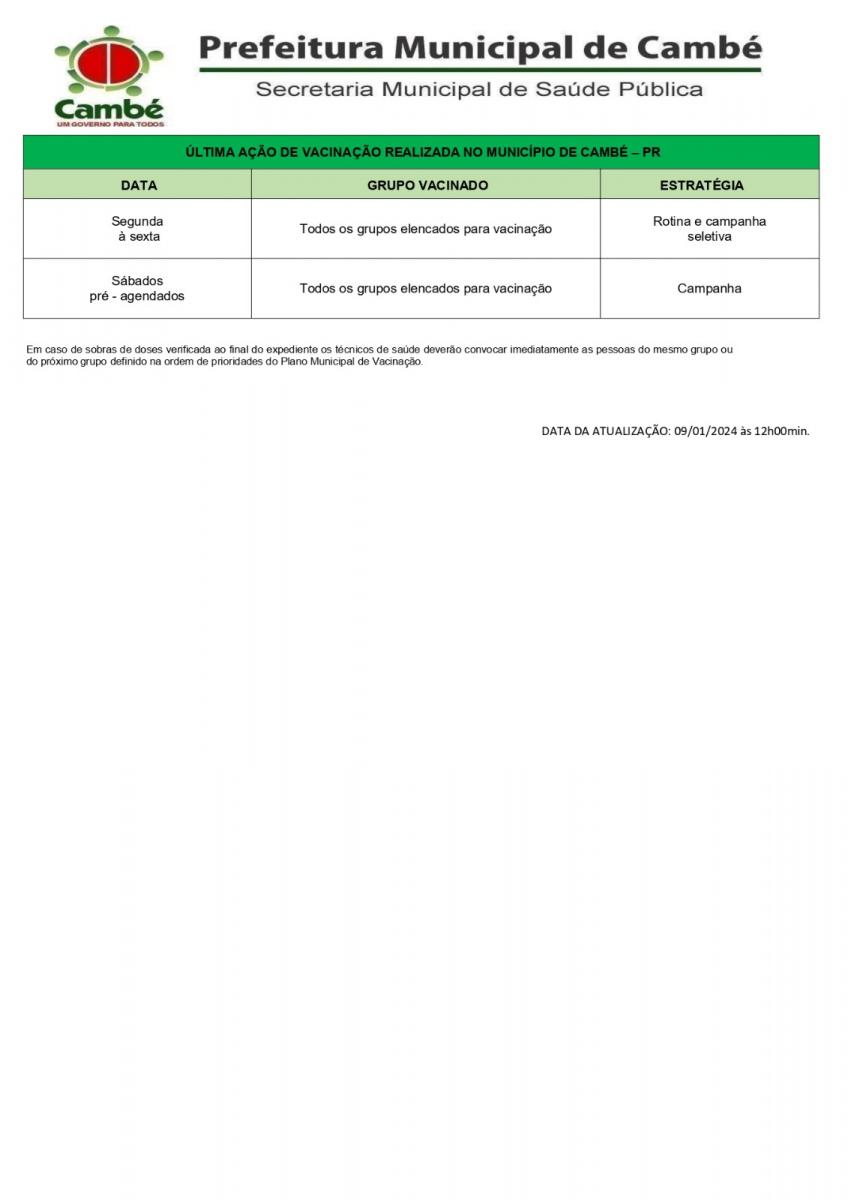 Cambé
UM GOVERNO PARA TODOS

Prefeitura Municipal de Cambé
Secretaria Municipal de Saúde Pública

ÚLTIMA AÇÃO DE VACINAÇÃO REALIZADA NO MUNICÍPIO DE CAMBÉ – PR

| DATA | GRUPO VACINADO | ESTRATÉGIA |
|---|---|---|
| Segunda à sexta | Todos os grupos elencados para vacinação | Rotina e campanha seletiva |
| Sábados pré - agendados | Todos os grupos elencados para vacinação | Campanha |

Em caso de sobras de doses verificada ao final do expediente os técnicos de saúde deverão convocar imediatamente as pessoas do mesmo grupo ou do próximo grupo definido na ordem de prioridades do Plano Municipal de Vacinação.

DATA DA ATUALIZAÇÃO: 09/01/2024 às 12h00min.